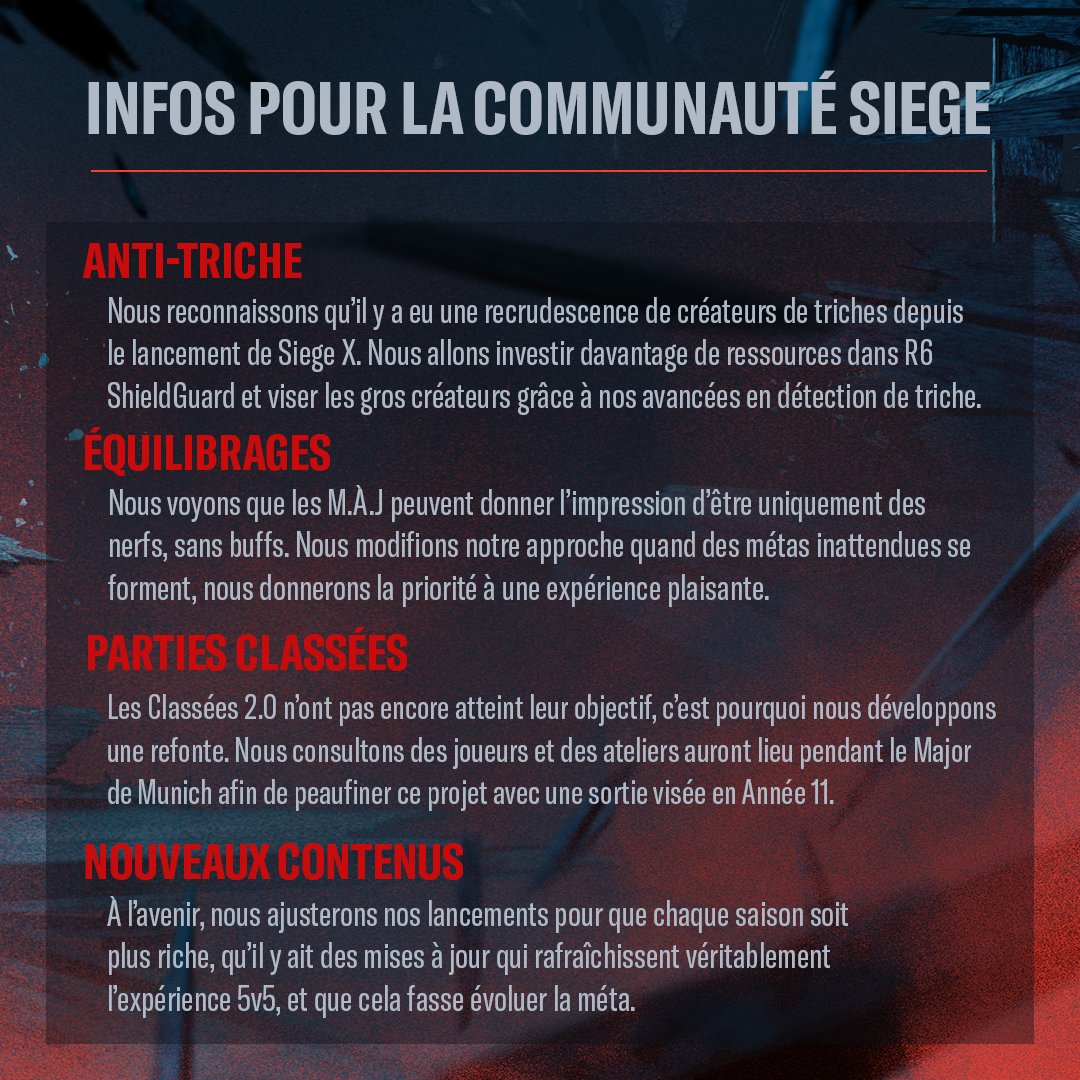 INFOS POUR LA COMMUNAUTÉ SIEGE

ANTI-TRICHE

Nous reconnaissons qu'il y a eu une recrudescence de créateurs de triches depuis le lancement de Siege X. Nous allons investir davantage de ressources dans R6 ShieldGuard et viser les gros créateurs grâce à nos avancées en détection de triche.

ÉQUILIBRAGES

Nous voyons que les M.À.J peuvent donner l'impression d'être uniquement des nerfs, sans buffs. Nous modifions notre approche quand des métas inattendues se forment, nous donnerons la priorité à une expérience plaisante.

PARTIES CLASSÉES

Les Classées 2.0 n'ont pas encore atteint leur objectif, c'est pourquoi nous développons une refonte. Nous consultons des joueurs et des ateliers auront lieu pendant le Major de Munich afin de peaufiner ce projet avec une sortie visée en Année 11.

NOUVEAUX CONTENUS

À l'avenir, nous ajusterons nos lancements pour que chaque saison soit plus riche, qu'il y ait des mises à jour qui rafraîchissent véritablement l'expérience 5v5, et que cela fasse évoluer la méta.